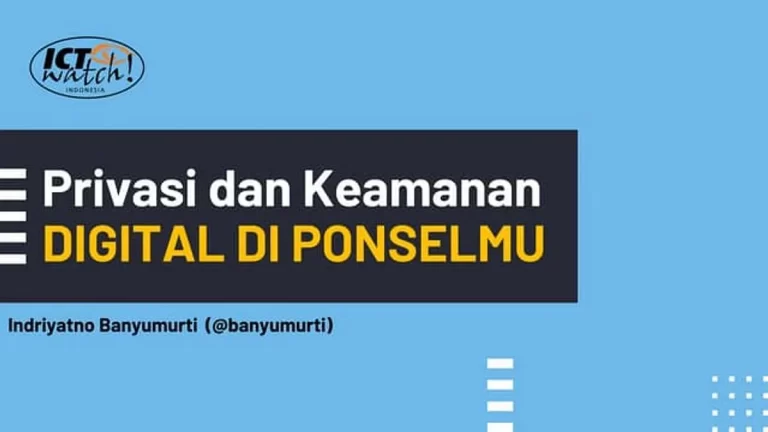 ICT watch!
INDONESIA

Privasi dan Keamanan
DIGITAL DI PONSELMU

Indriyatno Banyumurti (@banyumurti)